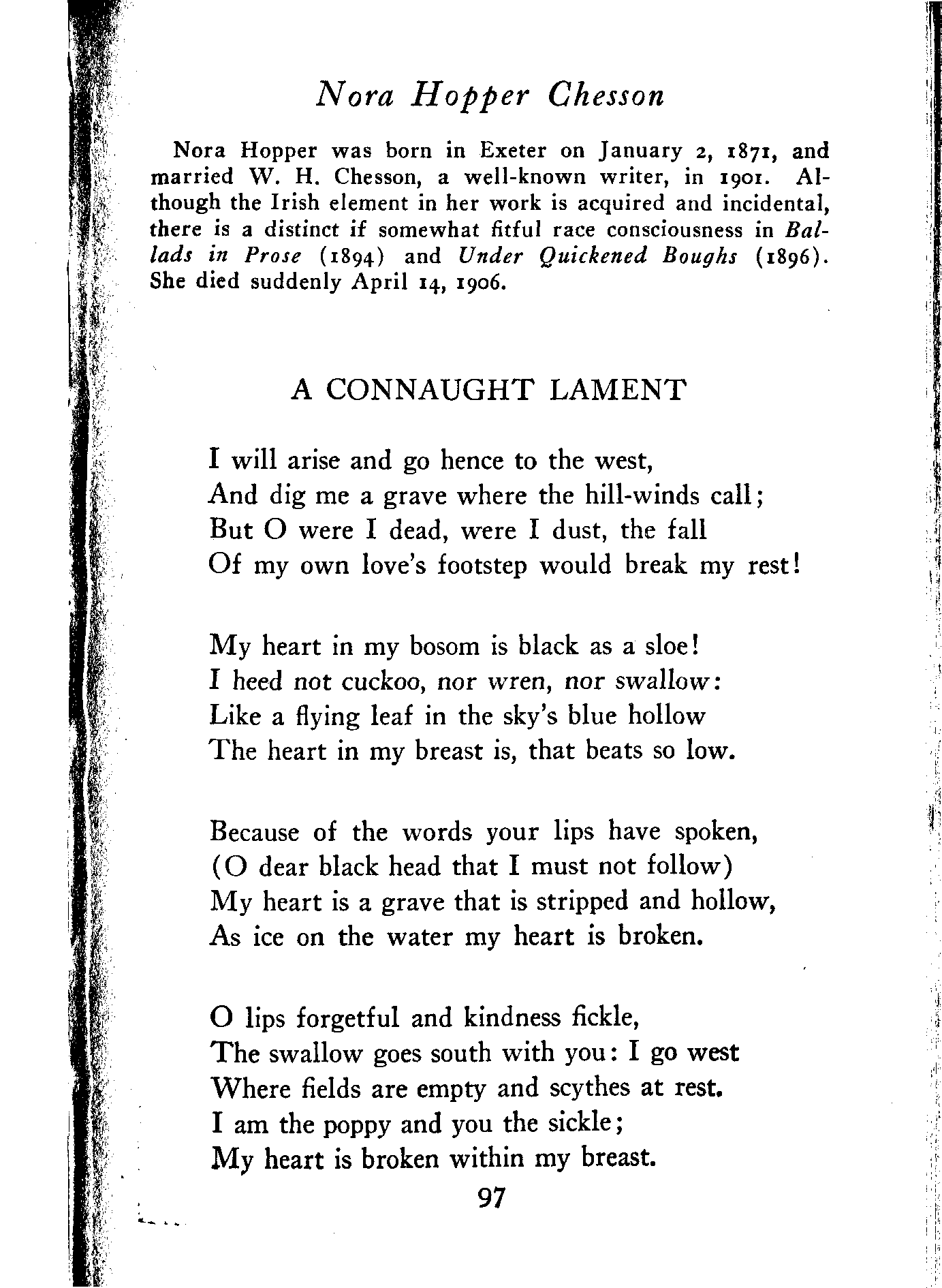 Nora Hopper Chesson

Nora Hopper was born in Exeter on January 2, 1871, and married W. H. Chesson, a well-known writer, in 1901. Although the Irish element in her work is acquired and incidental, there is a distinct if somewhat fitful race consciousness in Ballads in Prose (1894) and Under Quickened Boughs (1896). She died suddenly April 14, 1906.

A CONNAUGHT LAMENT

I will arise and go hence to the west,
And dig me a grave where the hill-winds call;
But O were I dead, were I dust, the fall
Of my own love's footstep would break my rest!

My heart in my bosom is black as a sloe!
I heed not cuckoo, nor wren, nor swallow:
Like a flying leaf in the sky's blue hollow
The heart in my breast is, that beats so low.

Because of the words your lips have spoken,
(O dear black head that I must not follow)
My heart is a grave that is stripped and hollow,
As ice on the water my heart is broken.

O lips forgetful and kindness fickle,
The swallow goes south with you: I go west
Where fields are empty and scythes at rest.
I am the poppy and you the sickle;
My heart is broken within my breast.

97